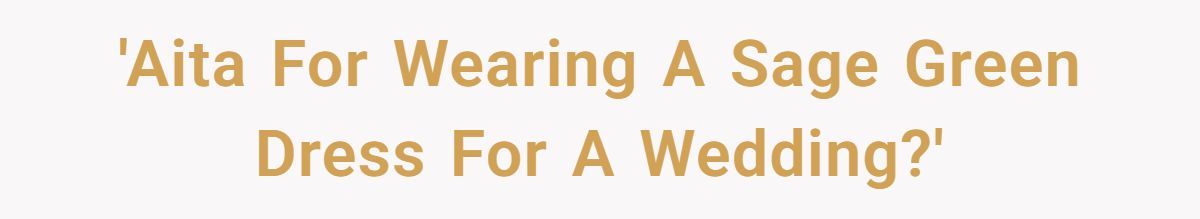 'Aita For Wearing A Sage Green Dress For A Wedding?'